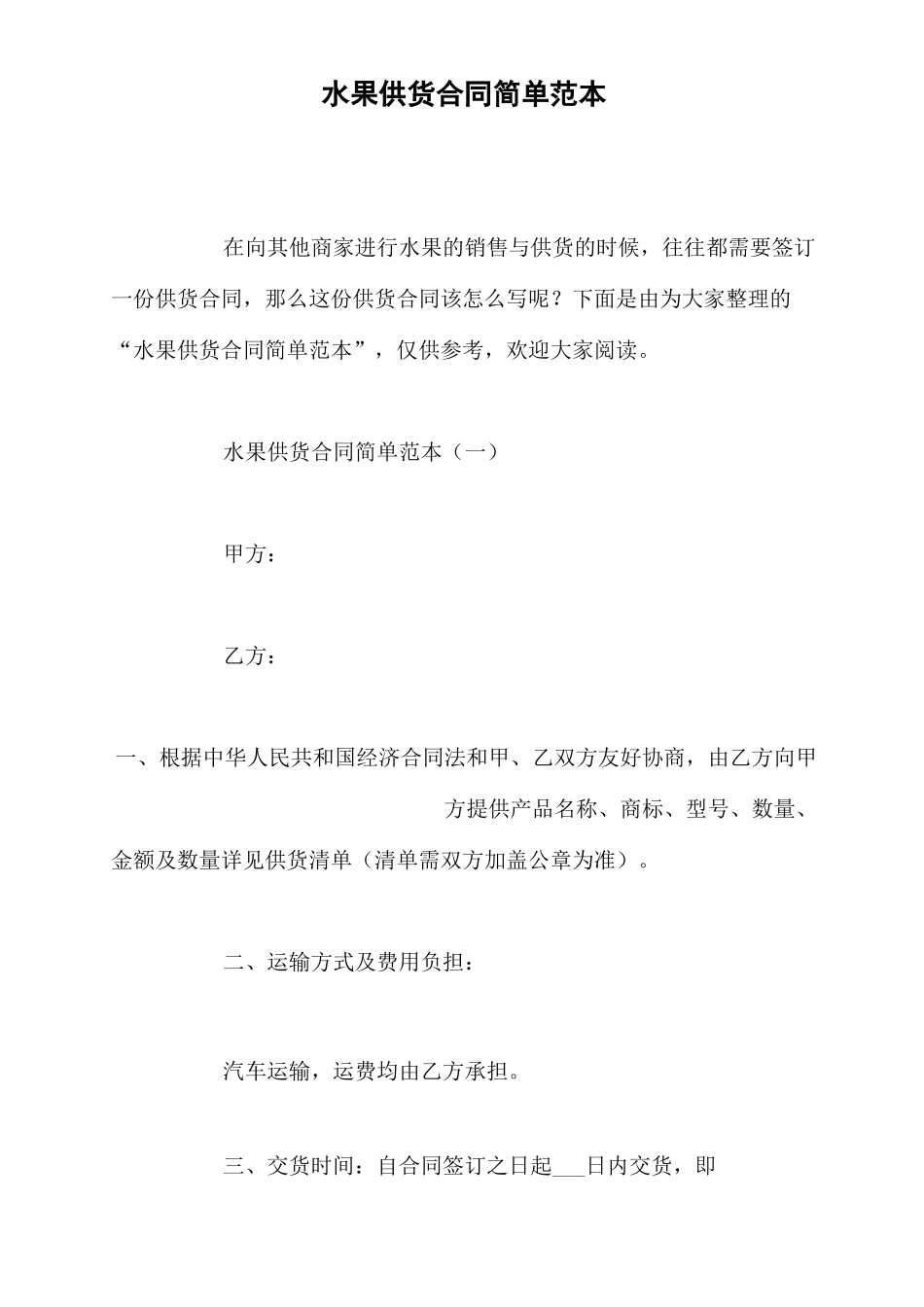 水果供货合同简单范本

在向其他商家进行水果的销售与供货的时候，往往都需要签订一份供货合同，那么这份供货合同该怎么写呢？下面是由为大家整理的“水果供货合同简单范本”，仅供参考，欢迎大家阅读。

水果供货合同简单范本（一）

甲方：

乙方：

一、根据中华人民共和国经济合同法和甲、乙双方友好协商，由乙方向甲方提供产品名称、商标、型号、数量、金额及数量详见供货清单（清单需双方加盖公章为准）。

二、运输方式及费用负担：

汽车运输，运费均由乙方承担。

三、交货时间：自合同签订之日起___日内交货，即